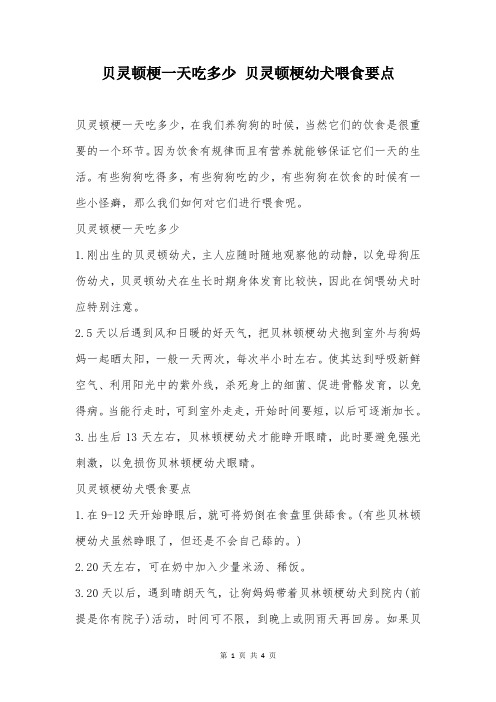 贝灵顿梗一天吃多少 贝灵顿梗幼犬喂食要点

贝灵顿梗一天吃多少，在我们养狗狗的时候，当然它们的饮食是很重要的一个环节。因为饮食有规律而且有营养就能够保证它们一天的生活。有些狗狗吃得多，有些狗狗吃的少，有些狗狗在饮食的时候有一些小怪癖，那么我们如何对它们进行喂食呢。

贝灵顿梗一天吃多少

1.刚出生的贝灵顿幼犬，主人应随时随地观察他的动静，以免母狗压伤幼犬，贝灵顿幼犬在生长时期身体发育比较快，因此在饲喂幼犬时应特别注意。

2.5天以后遇到风和日暖的好天气，把贝林顿梗幼犬抱到室外与狗妈妈一起晒太阳，一般一天两次，每次半小时左右。使其达到呼吸新鲜空气、利用阳光中的紫外线，杀死身上的细菌、促进骨骼发育，以免得病。当能行走时，可到室外走走，开始时间要短，以后可逐渐加长。

3.出生后13天左右，贝林顿梗幼犬才能睁开眼睛，此时要避免强光刺激，以免损伤贝林顿梗幼犬眼睛。

贝灵顿梗幼犬喂食要点

1.在9-12天开始睁眼后，就可将奶倒在食盘里供舔食。(有些贝林顿梗幼犬虽然睁眼了，但还是不会自己舔的。)

2.20天左右，可在奶中加入少量米汤、稀饭。

3.20天以后，遇到晴朗天气，让狗妈妈带着贝林顿梗幼犬到院内(前提是你有院子)活动，时间可不限，到晚上或阴雨天再回房。如果贝

第 1 页 共 4 页